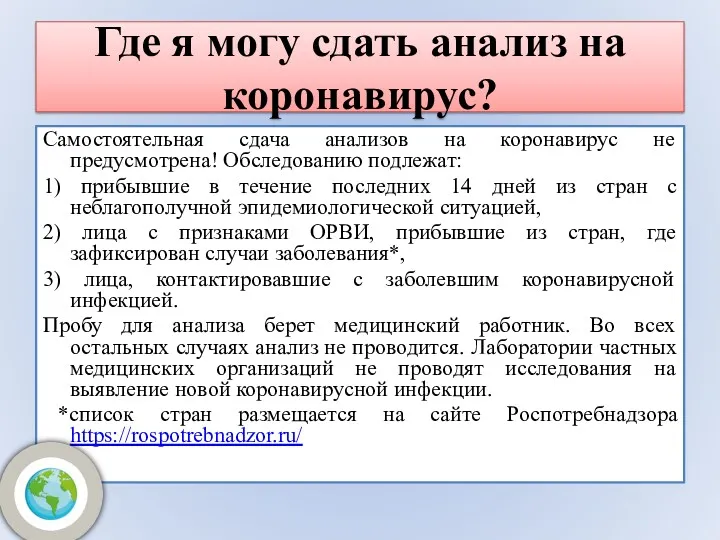 Где я могу сдать анализ на коронавирус?

Самостоятельная сдача анализов на коронавирус не предусмотрена! Обследованию подлежат:

1) прибывшие в течение последних 14 дней из стран с неблагополучной эпидемиологической ситуацией,

2) лица с признаками ОРВИ, прибывшие из стран, где зафиксирован случаи заболевания*,

3) лица, контактировавшие с заболевшим коронавирусной инфекцией.

Пробу для анализа берет медицинский работник. Во всех остальных случаях анализ не проводится. Лаборатории частных медицинских организаций не проводят исследования на выявление новой коронавирусной инфекции.

*список стран размещается на сайте Роспотребнадзора https://rospotrebnadzor.ru/